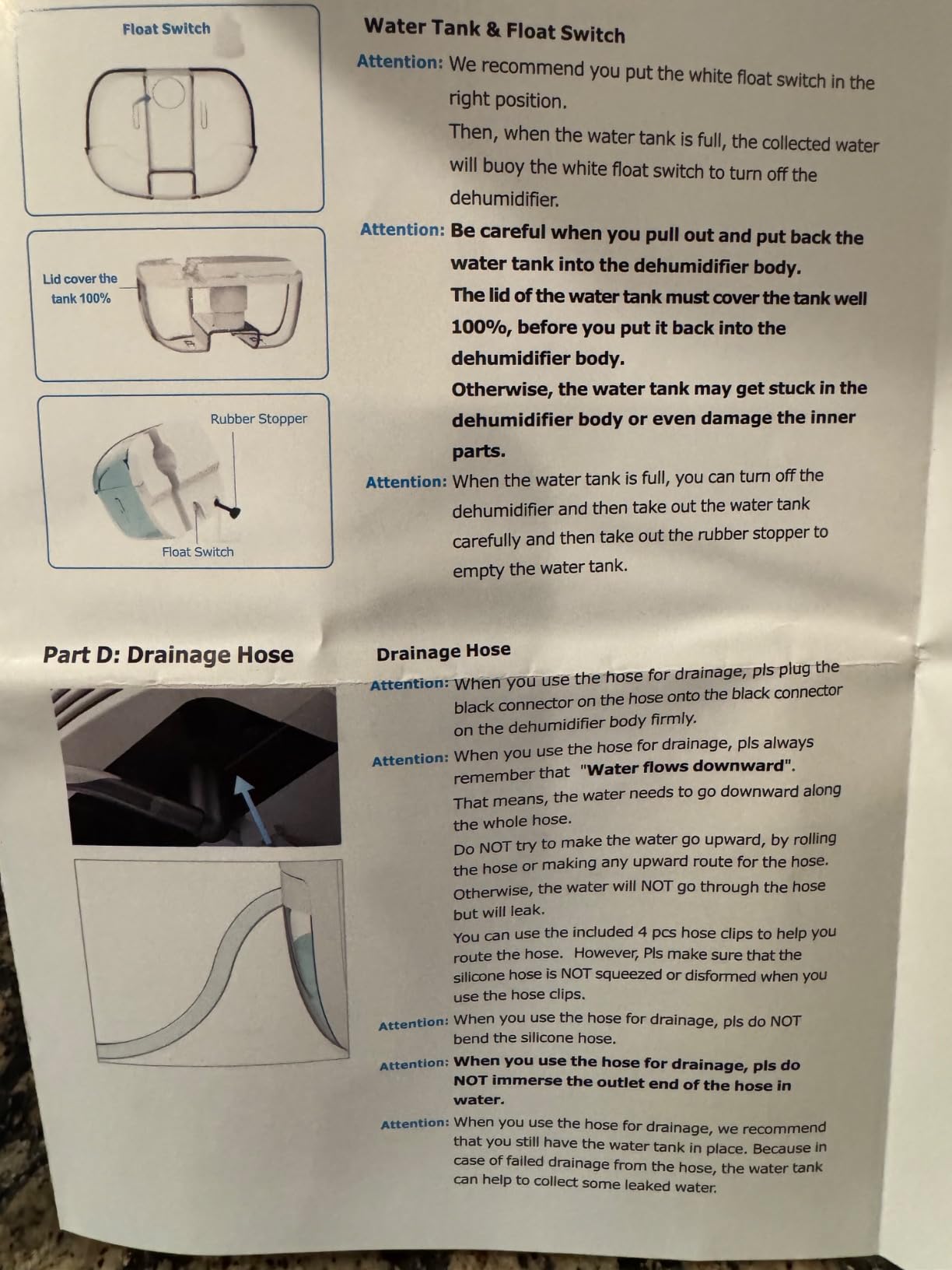 Float Switch

Lid cover the tank 100%

Rubber Stopper

Float Switch

Water Tank & Float Switch

Attention: We recommend you put the white float switch in the right position.
Then, when the water tank is full, the collected water will buoy the white float switch to turn off the dehumidifier.

Attention: Be careful when you pull out and put back the water tank into the dehumidifier body.
The lid of the water tank must cover the tank well 100%, before you put it back into the dehumidifier body.
Otherwise, the water tank may get stuck in the dehumidifier body or even damage the inner parts.

Attention: When the water tank is full, you can turn off the dehumidifier and then take out the water tank carefully and then take out the rubber stopper to empty the water tank.

Part D: Drainage Hose

Drainage Hose

Attention: When you use the hose for drainage, pls plug the black connector on the hose onto the black connector on the dehumidifier body firmly.

Attention: When you use the hose for drainage, pls always remember that "Water flows downward".
That means, the water needs to go downward along the whole hose.
Do NOT try to make the water go upward, by rolling the hose or making any upward route for the hose.
Otherwise, the water will NOT go through the hose but will leak.
You can use the included 4 pcs hose clips to help you route the hose. However, Pls make sure that the silicone hose is NOT squeezed or disformed when you use the hose clips.

Attention: When you use the hose for drainage, pls do NOT bend the silicone hose.

Attention: When you use the hose for drainage, pls do NOT immerse the outlet end of the hose in water.

Attention: When you use the hose for drainage, we recommend that you still have the water tank in place. Because in case of failed drainage from the hose, the water tank can help to collect some leaked water.